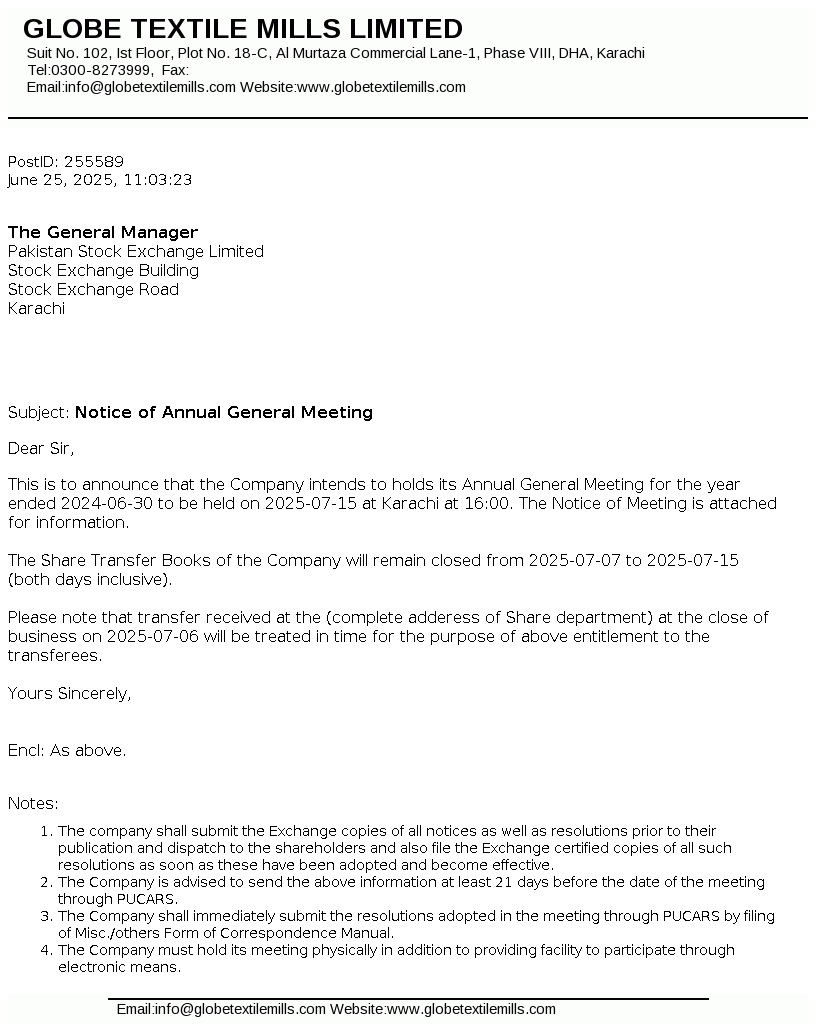 GLOBE TEXTILE MILLS LIMITED
Suit No. 102, Ist Floor, Plot No. 18-C, Al Murtaza Commercial Lane-1, Phase VIII, DHA, Karachi
Tel:0300-8273999, Fax:
Email:info@globetextilemills.com Website:www.globetextilemills.com

PostID: 255589
June 25, 2025, 11:03:23

The General Manager
Pakistan Stock Exchange Limited
Stock Exchange Building
Stock Exchange Road
Karachi

Subject: Notice of Annual General Meeting

Dear Sir,

This is to announce that the Company intends to holds its Annual General Meeting for the year ended 2024-06-30 to be held on 2025-07-15 at Karachi at 16:00. The Notice of Meeting is attached for information.

The Share Transfer Books of the Company will remain closed from 2025-07-07 to 2025-07-15 (both days inclusive).

Please note that transfer received at the (complete adderess of Share department) at the close of business on 2025-07-06 will be treated in time for the purpose of above entitlement to the transferees.

Yours Sincerely,

Encl: As above.

Notes:
1. The company shall submit the Exchange copies of all notices as well as resolutions prior to their publication and dispatch to the shareholders and also file the Exchange certified copies of all such resolutions as soon as these have been adopted and become effective.
2. The Company is advised to send the above information at least 21 days before the date of the meeting through PUCARS.
3. The Company shall immediately submit the resolutions adopted in the meeting through PUCARS by filing of Misc./others Form of Correspondence Manual.
4. The Company must hold its meeting physically in addition to providing facility to participate through electronic means.

Email:info@globetextilemills.com Website:www.globetextilemills.com